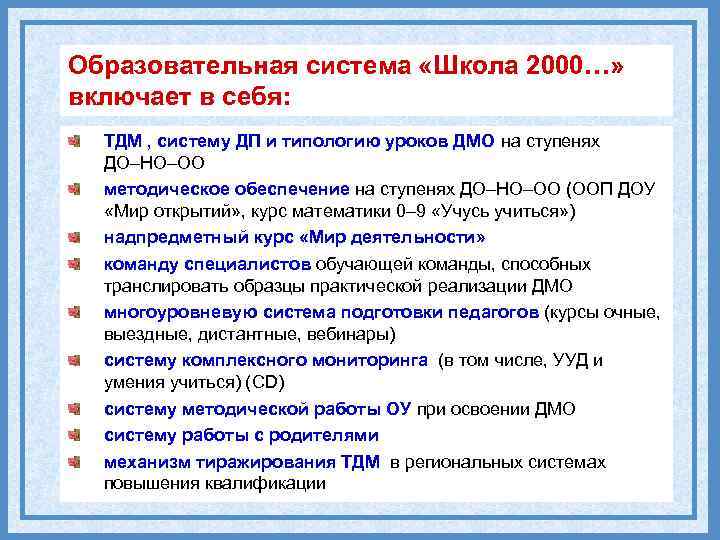 Образовательная система «Школа 2000…» включает в себя:

ТДМ , систему ДП и типологию уроков ДМО на ступенях ДО–НО–ОО

методическое обеспечение на ступенях ДО–НО–ОО (ООП ДОУ «Мир открытий», курс математики 0–9 «Учусь учиться»)

надпредметный курс «Мир деятельности»

команду специалистов обучающей команды, способных транслировать образцы практической реализации ДМО

многоуровневую система подготовки педагогов (курсы очные, выездные, дистантные, вебинары)

систему комплексного мониторинга (в том числе, УУД и умения учиться) (CD)

систему методической работы ОУ при освоении ДМО

систему работы с родителями

механизм тиражирования ТДМ в региональных системах повышения квалификации